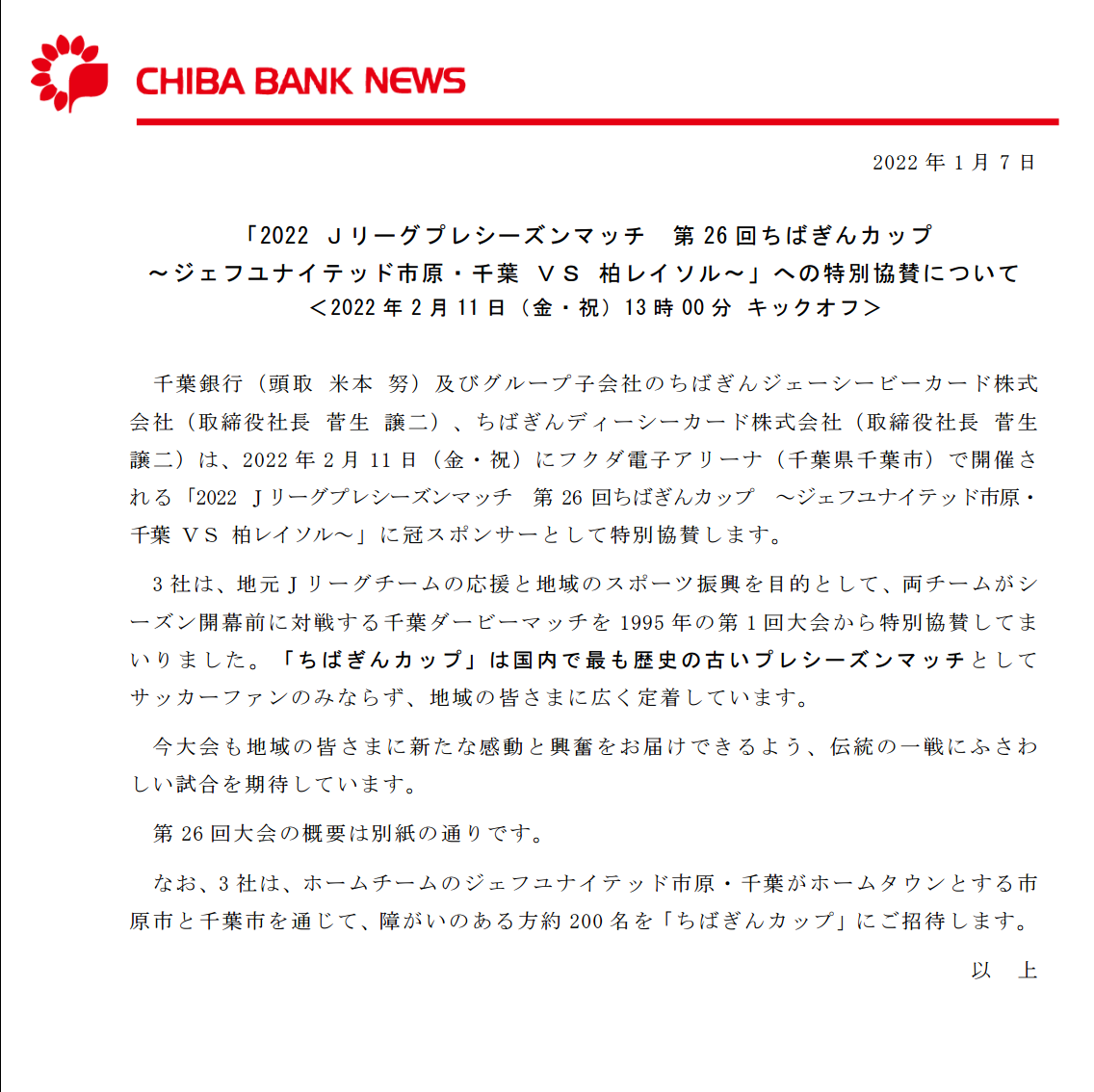 CHIBA BANK NEWS

2022 年 1 月 7 日

「2022 Ｊリーグプレシーズンマッチ　第 26 回ちばぎんカップ
～ジェフユナイテッド市原・千葉 ＶＳ 柏レイソル～」への特別協賛について
＜2022 年 2 月 11 日（金・祝）13 時 00 分 キックオフ＞

千葉銀行（頭取 米本 努）及びグループ子会社のちばぎんジェーシービーカード株式会社（取締役社長 菅生 譲二）、ちばぎんディーシーカード株式会社（取締役社長 菅生 譲二）は、2022 年 2 月 11 日（金・祝）にフクダ電子アリーナ（千葉県千葉市）で開催される「2022 Ｊリーグプレシーズンマッチ　第 26 回ちばぎんカップ　～ジェフユナイテッド市原・千葉 ＶＳ 柏レイソル～」に冠スポンサーとして特別協賛します。

3 社は、地元Ｊリーグチームの応援と地域のスポーツ振興を目的として、両チームがシーズン開幕前に対戦する千葉ダービーマッチを 1995 年の第 1 回大会から特別協賛してまいりました。「ちばぎんカップ」は国内で最も歴史の古いプレシーズンマッチとしてサッカーファンのみならず、地域の皆さまに広く定着しています。

今大会も地域の皆さまに新たな感動と興奮をお届けできるよう、伝統の一戦にふさわしい試合を期待しています。

第 26 回大会の概要は別紙の通りです。

なお、3 社は、ホームチームのジェフユナイテッド市原・千葉がホームタウンとする市原市と千葉市を通じて、障がいのある方約 200 名を「ちばぎんカップ」にご招待します。

以 上